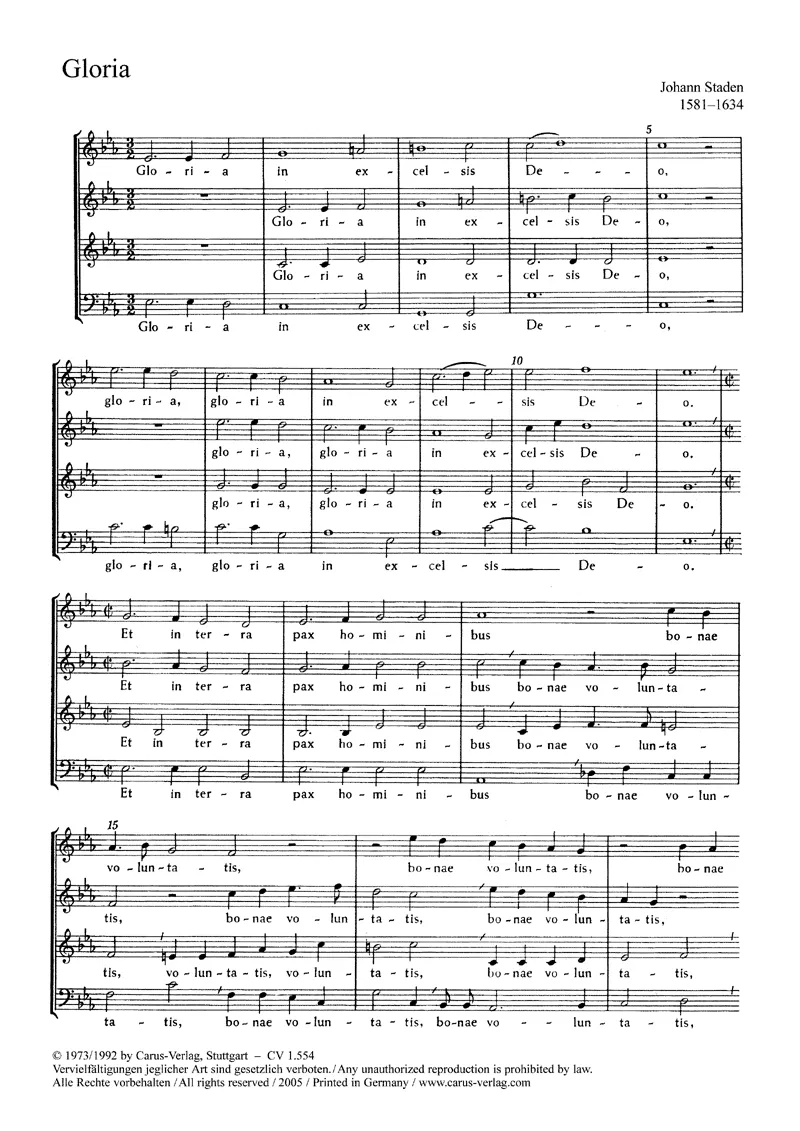 Gloria

Johann Staden
1581–1634

5

Glo - ri - a in ex - cel - sis De - - - o,

Glo - ri - a in ex - cel - sis De - o,

Glo - ri - a in ex - cel - sis De - o,

Glo - ri - a in ex - cel - sis De - - - o,

10

glo - ri - a, glo - ri - a in ex - cel - - sis De - o.

glo - ri - a, glo - ri - a in ex - cel - sis De - o.

glo - ri - a, glo - ri - a in ex - cel - sis De - o.

glo - ri - a, glo - ri - a in ex - cel - sis De - o.

Et in ter - ra pax ho - mi - ni - bus bo - nae

Et in ter - ra pax ho - mi - ni - bus bo - nae vo - lun - ta -

Et in ter - ra pax ho - mi - ni - bus bo - nae vo - lun - ta -

Et in ter - ra pax ho - mi - ni - bus bo - nae vo - lun -

15

vo - lun - ta - tis, bo - nae vo - lun - ta - tis, bo - nae

tis, bo - nae vo - lun - ta - tis, bo - nae vo - lun - ta - tis,

tis, vo - lun - ta - tis, vo - lun - ta - tis, bo - nae vo - lun - ta - tis,

ta - tis, bo - nae vo - lun - ta - tis, bo - nae vo - - lun - ta - tis,

© 1973/1992 by Carus-Verlag, Stuttgart – CV 1.554
Vervielfältigungen jeglicher Art sind gesetzlich verboten. / Any unauthorized reproduction is prohibited by law.
Alle Rechte vorbehalten / All rights reserved / 2005 / Printed in Germany / www.carus-verlag.com